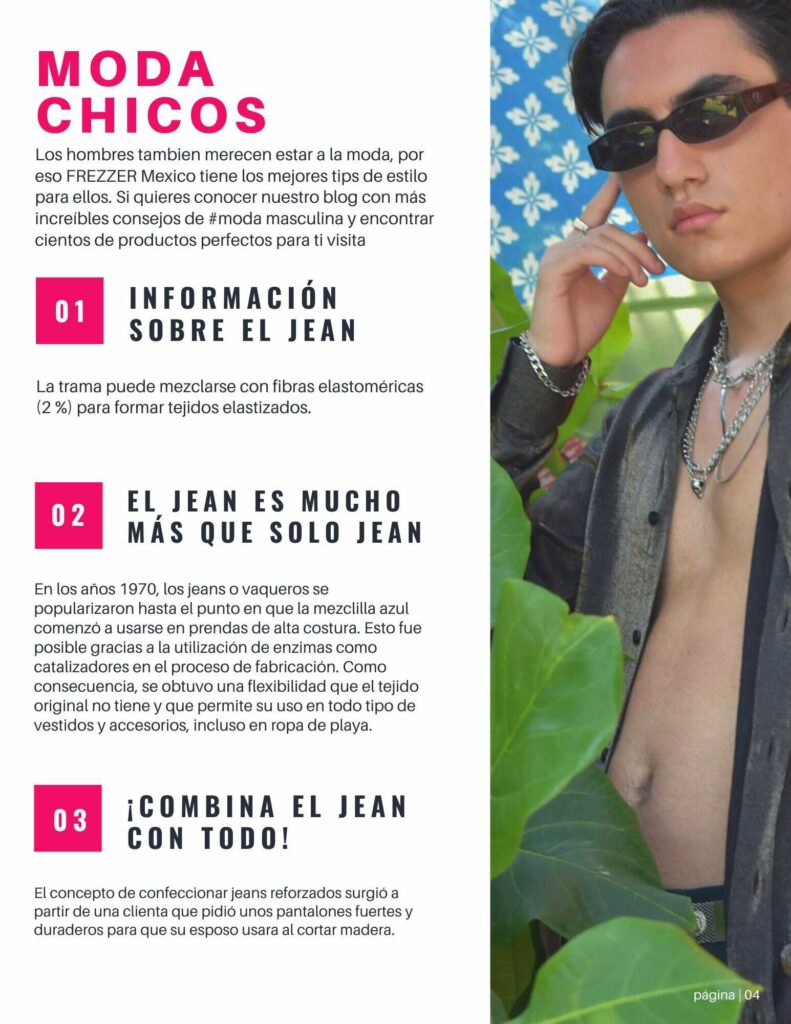 MODA
CHICOS

Los hombres tambien merecen estar a la moda, por eso FREZZER Mexico tiene los mejores tips de estilo para ellos. Si quieres conocer nuestro blog con más increíbles consejos de #moda masculina y encontrar cientos de productos perfectos para ti visita

01

INFORMACIÓN
SOBRE EL JEAN

La trama puede mezclarse con fibras elastoméricas (2 %) para formar tejidos elastizados.

02

EL JEAN ES MUCHO
MÁS QUE SOLO JEAN

En los años 1970, los jeans o vaqueros se popularizaron hasta el punto en que la mezclilla azul comenzó a usarse en prendas de alta costura. Esto fue posible gracias a la utilización de enzimas como catalizadores en el proceso de fabricación. Como consecuencia, se obtuvo una flexibilidad que el tejido original no tiene y que permite su uso en todo tipo de vestidos y accesorios, incluso en ropa de playa.

03

¡COMBINA EL JEAN
CON TODO!

El concepto de confeccionar jeans reforzados surgió a partir de una clienta que pidió unos pantalones fuertes y duraderos para que su esposo usara al cortar madera.

página | 04